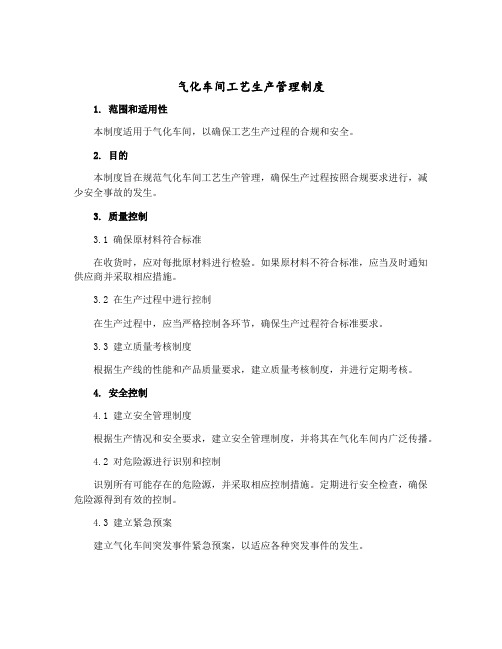 气化车间工艺生产管理制度

1. 范围和适用性

本制度适用于气化车间，以确保工艺生产过程的合规和安全。

2. 目的

本制度旨在规范气化车间工艺生产管理，确保生产过程按照合规要求进行，减少安全事故的发生。

3. 质量控制

3.1 确保原材料符合标准

在收货时，应对每批原材料进行检验。如果原材料不符合标准，应当及时通知供应商并采取相应措施。

3.2 在生产过程中进行控制

在生产过程中，应当严格控制各环节，确保生产过程符合标准要求。

3.3 建立质量考核制度

根据生产线的性能和产品质量要求，建立质量考核制度，并进行定期考核。

4. 安全控制

4.1 建立安全管理制度

根据生产情况和安全要求，建立安全管理制度，并将其在气化车间内广泛传播。

4.2 对危险源进行识别和控制

识别所有可能存在的危险源，并采取相应控制措施。定期进行安全检查，确保危险源得到有效的控制。

4.3 建立紧急预案

建立气化车间突发事件紧急预案，以适应各种突发事件的发生。